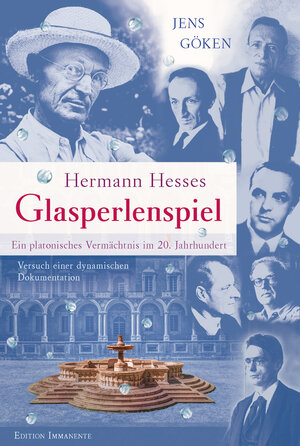 JENS GÖKEN

Hermann Hesses
Glasperlenspiel

Ein platonisches Vermächtnis im 20. Jahrhundert

Versuch einer dynamischen Dokumentation

EDITION IMMANENTE